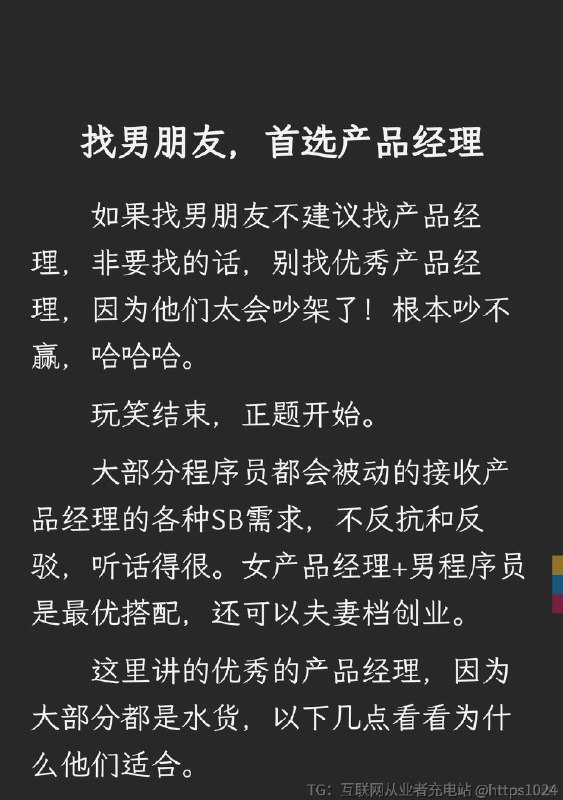 找男朋友，首选产品经理

如果找男朋友不建议找产品经理，非要找的话，别找优秀产品经理，因为他们太会吵架了！根本吵不赢，哈哈哈。

玩笑结束，正题开始。

大部分程序员都会被动的接收产品经理的各种SB需求，不反抗和反驳，听话得很。女产品经理+男程序员是最优搭配，还可以夫妻档创业。

这里讲的优秀的产品经理，因为大部分都是水货，以下几点看看为什么他们适合。

TG：互联网从业者充电站 @https1024